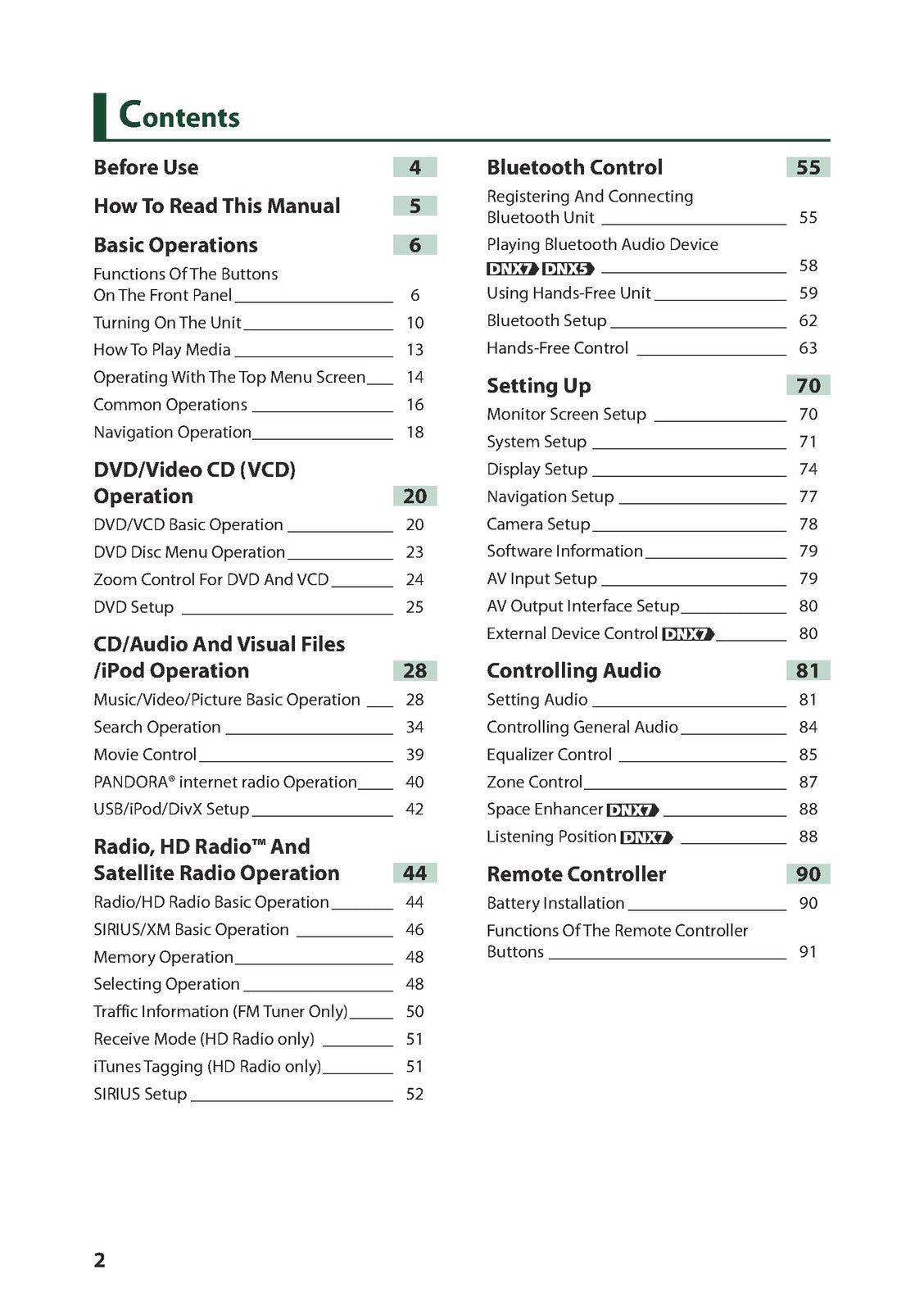 Contents

Before Use 4

How To Read This Manual 5

Basic Operations 6

Functions Of The Buttons On The Front Panel 6

Turning On The Unit 10

How To Play Media 13

Operating With The Top Menu Screen 14

Common Operations 16

Navigation Operation 18

DVD/Video CD (VCD) Operation 20

DVD/VCD Basic Operation 20

DVD Disc Menu Operation 23

Zoom Control For DVD And VCD 24

DVD Setup 25

CD/Audio And Visual Files /iPod Operation 28

Music/Video/Picture Basic Operation 28

Search Operation 34

Movie Control 39

PANDORA® internet radio Operation 40

USB/iPod/DivX Setup 42

Radio, HD Radio™ And Satellite Radio Operation 44

Radio/HD Radio Basic Operation 44

SIRIUS/XM Basic Operation 46

Memory Operation 48

Selecting Operation 48

Traffic Information (FM Tuner Only) 50

Receive Mode (HD Radio only) 51

iTunes Tagging (HD Radio only) 51

SIRIUS Setup 52

Bluetooth Control 55

Registering And Connecting Bluetooth Unit 55

Playing Bluetooth Audio Device DNX7 DNX5 58

Using Hands-Free Unit 59

Bluetooth Setup 62

Hands-Free Control 63

Setting Up 70

Monitor Screen Setup 70

System Setup 71

Display Setup 74

Navigation Setup 77

Camera Setup 78

Software Information 79

AV Input Setup 79

AV Output Interface Setup 80

External Device Control DNX7 80

Controlling Audio 81

Setting Audio 81

Controlling General Audio 84

Equalizer Control 85

Zone Control 87

Space Enhancer DNX7 88

Listening Position DNX7 88

Remote Controller 90

Battery Installation 90

Functions Of The Remote Controller Buttons 91

2